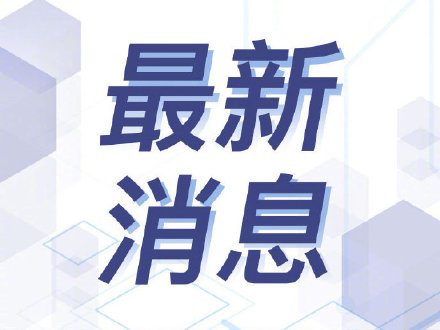 最新
消息